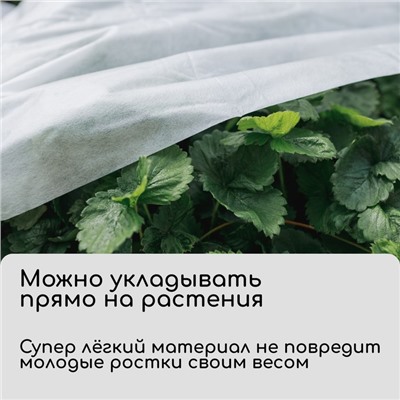 Можно укладывать прямо на растения

Супер лёгкий материал не повредит молодые ростки своим весом